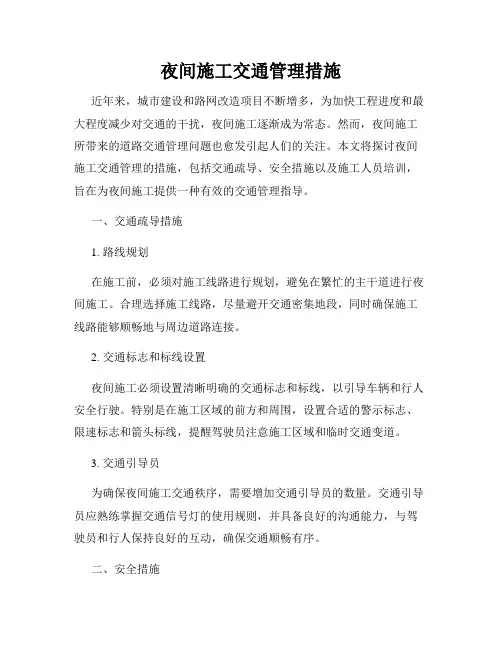 夜间施工交通管理措施

近年来，城市建设和路网改造项目不断增多，为加快工程进度和最大程度减少对交通的干扰，夜间施工逐渐成为常态。然而，夜间施工所带来的道路交通管理问题也愈发引起人们的关注。本文将探讨夜间施工交通管理的措施，包括交通疏导、安全措施以及施工人员培训，旨在为夜间施工提供一种有效的交通管理指导。

一、交通疏导措施

1. 路线规划

在施工前，必须对施工线路进行规划，避免在繁忙的主干道进行夜间施工。合理选择施工线路，尽量避开交通密集地段，同时确保施工线路能够顺畅地与周边道路连接。

2. 交通标志和标线设置

夜间施工必须设置清晰明确的交通标志和标线，以引导车辆和行人安全行驶。特别是在施工区域的前方和周围，设置合适的警示标志、限速标志和箭头标线，提醒驾驶员注意施工区域和临时交通变道。

3. 交通引导员

为确保夜间施工交通秩序，需要增加交通引导员的数量。交通引导员应熟练掌握交通信号灯的使用规则，并具备良好的沟通能力，与驾驶员和行人保持良好的互动，确保交通顺畅有序。

二、安全措施